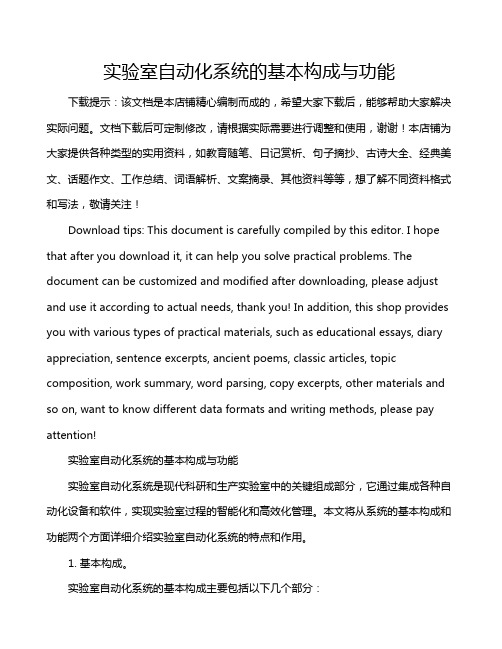 实验室自动化系统的基本构成与功能

下载提示：该文档是本店铺精心编制而成的，希望大家下载后，能够帮助大家解决实际问题。文档下载后可定制修改，请根据实际需要进行调整和使用，谢谢！本店铺为大家提供各种类型的实用资料，如教育随笔、日记赏析、句子摘抄、古诗大全、经典美文、话题作文、工作总结、词语解析、文案摘录、其他资料等等，想了解不同资料格式和写法，敬请关注！

Download tips: This document is carefully compiled by this editor. I hope that after you download it, it can help you solve practical problems. The document can be customized and modified after downloading, please adjust and use it according to actual needs, thank you! In addition, this shop provides you with various types of practical materials, such as educational essays, diary appreciation, sentence excerpts, ancient poems, classic articles, topic composition, work summary, word parsing, copy excerpts, other materials and so on, want to know different data formats and writing methods, please pay attention!

实验室自动化系统的基本构成与功能

实验室自动化系统是现代科研和生产实验室中的关键组成部分，它通过集成各种自动化设备和软件，实现实验室过程的智能化和高效化管理。本文将从系统的基本构成和功能两个方面详细介绍实验室自动化系统的特点和作用。

1. 基本构成。

实验室自动化系统的基本构成主要包括以下几个部分：